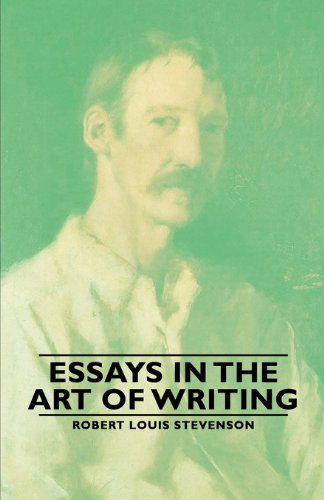 ESSAYS IN THE ART OF WRITING

ROBERT LOUIS STEVENSON